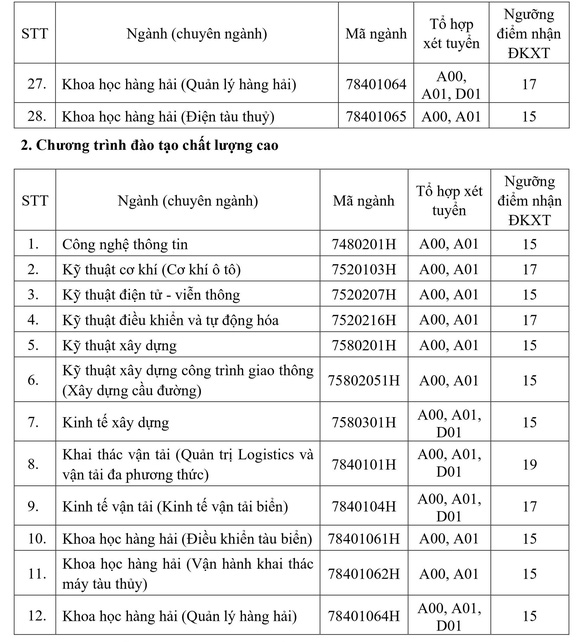 | STT | Ngành (chuyên ngành) | Mã ngành | Tổ hợp xét tuyển | Ngưỡng điểm nhận ĐKXT |
|---|---|---|---|---|
| 27. | Khoa học hàng hải (Quản lý hàng hải) | 78401064 | A00, A01, D01 | 17 |
| 28. | Khoa học hàng hải (Điện tàu thuỷ) | 78401065 | A00, A01 | 15 |

2. Chương trình đào tạo chất lượng cao

| STT | Ngành (chuyên ngành) | Mã ngành | Tổ hợp xét tuyển | Ngưỡng điểm nhận ĐKXT |
|---|---|---|---|---|
| 1. | Công nghệ thông tin | 7480201H | A00, A01 | 15 |
| 2. | Kỹ thuật cơ khí (Cơ khí ô tô) | 7520103H | A00, A01 | 17 |
| 3. | Kỹ thuật điện tử - viễn thông | 7520207H | A00, A01 | 15 |
| 4. | Kỹ thuật điều khiển và tự động hóa | 7520216H | A00, A01 | 17 |
| 5. | Kỹ thuật xây dựng | 7580201H | A00, A01 | 15 |
| 6. | Kỹ thuật xây dựng công trình giao thông (Xây dựng cầu đường) | 75802051H | A00, A01 | 15 |
| 7. | Kinh tế xây dựng | 7580301H | A00, A01, D01 | 15 |
| 8. | Khai thác vận tải (Quản trị Logistics và vận tải đa phương thức) | 7840101H | A00, A01, D01 | 19 |
| 9. | Kinh tế vận tải (Kinh tế vận tải biển) | 7840104H | A00, A01, D01 | 17 |
| 10. | Khoa học hàng hải (Điều khiển tàu biển) | 78401061H | A00, A01 | 15 |
| 11. | Khoa học hàng hải (Vận hành khai thác máy tàu thủy) | 78401062H | A00, A01 | 15 |
| 12. | Khoa học hàng hải (Quản lý hàng hải) | 78401064H | A00, A01, D01 | 15 |